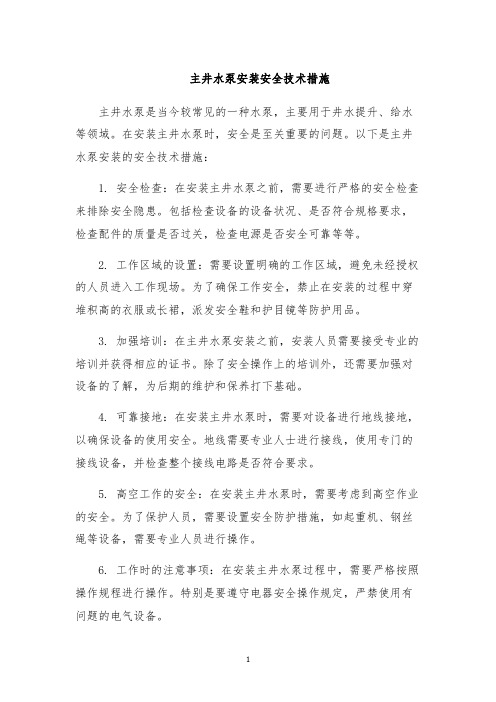 主井水泵安装安全技术措施

主井水泵是当今较常见的一种水泵，主要用于井水提升、给水等领域。在安装主井水泵时，安全是至关重要的问题。以下是主井水泵安装的安全技术措施：

1. 安全检查：在安装主井水泵之前，需要进行严格的安全检查来排除安全隐患。包括检查设备的设备状况、是否符合规格要求，检查配件的质量是否过关，检查电源是否安全可靠等等。

2. 工作区域的设置：需要设置明确的工作区域，避免未经授权的人员进入工作现场。为了确保工作安全，禁止在安装的过程中穿堆积高的衣服或长裙，派发安全鞋和护目镜等防护用品。

3. 加强培训：在主井水泵安装之前，安装人员需要接受专业的培训并获得相应的证书。除了安全操作上的培训外，还需要加强对设备的了解，为后期的维护和保养打下基础。

4. 可靠接地：在安装主井水泵时，需要对设备进行地线接地，以确保设备的使用安全。地线需要专业人士进行接线，使用专门的接线设备，并检查整个接线电路是否符合要求。

5. 高空工作的安全：在安装主井水泵时，需要考虑到高空作业的安全。为了保护人员，需要设置安全防护措施，如起重机、钢丝绳等设备，需要专业人员进行操作。

6. 工作时的注意事项：在安装主井水泵过程中，需要严格按照操作规程进行操作。特别是要遵守电器安全操作规定，严禁使用有问题的电气设备。

1